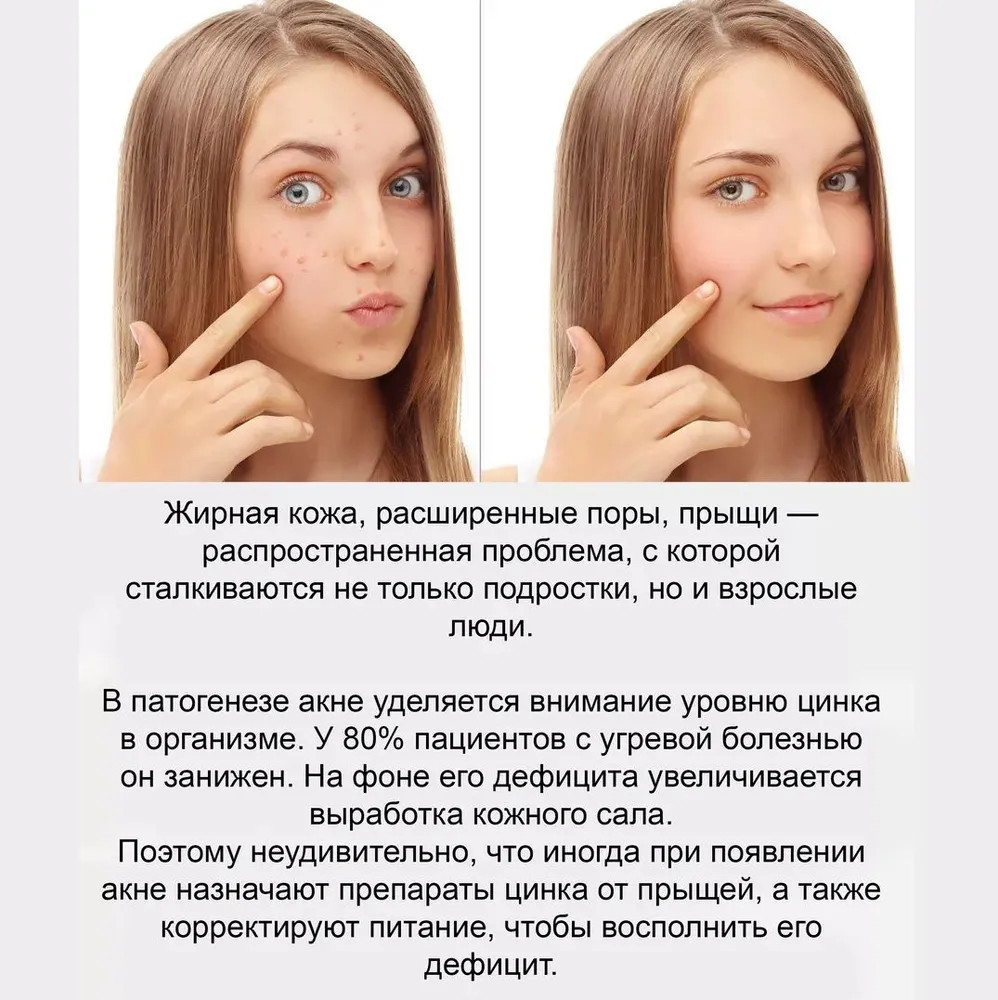 Жирная кожа, расширенные поры, прыщи — распространенная проблема, с которой сталкиваются не только подростки, но и взрослые люди.

В патогенезе акне уделяется внимание уровню цинка в организме. У 80% пациентов с угревой болезнью он занижен. На фоне его дефицита увеличивается выработка кожного сала.
Поэтому неудивительно, что иногда при появлении акне назначают препараты цинка от прыщей, а также корректируют питание, чтобы восполнить его дефицит.